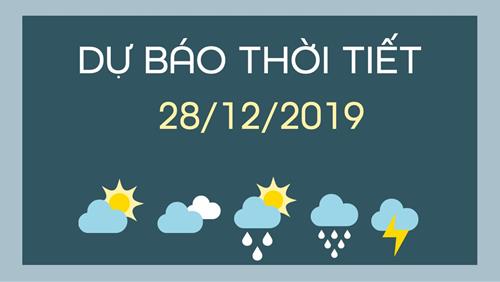 DỰ BÁO THỜI TIẾT
28/12/2019